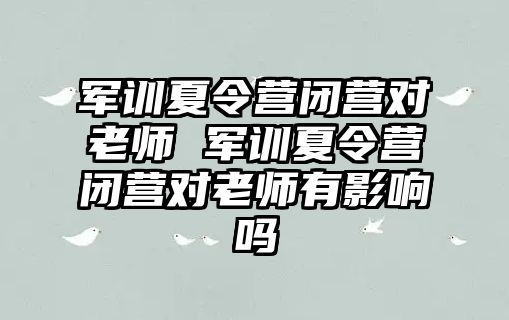 军训夏令营闭营对老师 军训夏令营闭营对老师有影响吗